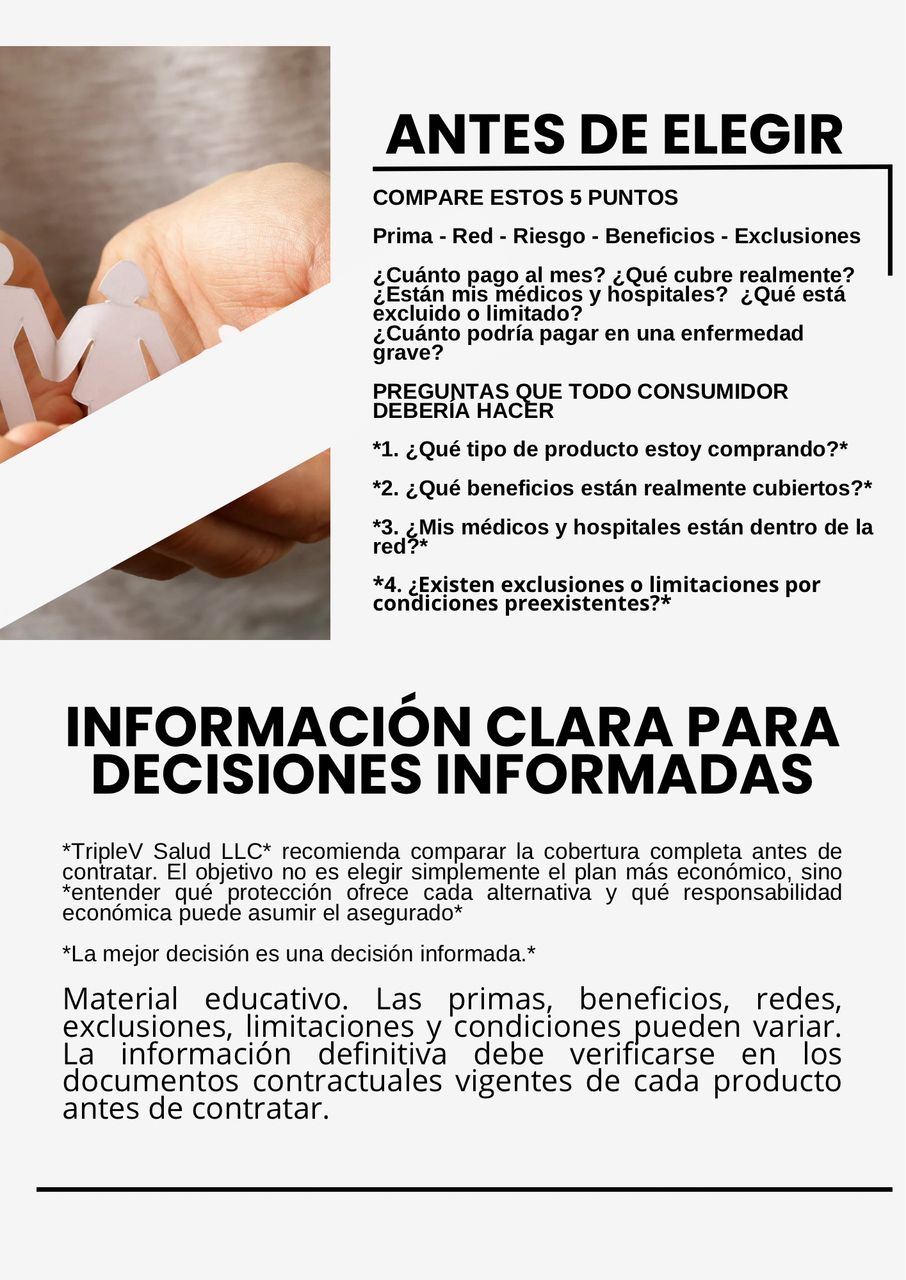 ANTES DE ELEGIR

COMPARE ESTOS 5 PUNTOS

Prima - Red - Riesgo - Beneficios - Exclusiones

¿Cuánto pago al mes? ¿Qué cubre realmente? ¿Están mis médicos y hospitales? ¿Qué está excluido o limitado? ¿Cuánto podría pagar en una enfermedad grave?

PREGUNTAS QUE TODO CONSUMIDOR DEBERÍA HACER

*1. ¿Qué tipo de producto estoy comprando?*

*2. ¿Qué beneficios están realmente cubiertos?*

*3. ¿Mis médicos y hospitales están dentro de la red?*

*4. ¿Existen exclusiones o limitaciones por condiciones preexistentes?*

INFORMACIÓN CLARA PARA DECISIONES INFORMADAS

*TripleV Salud LLC* recomienda comparar la cobertura completa antes de contratar. El objetivo no es elegir simplemente el plan más económico, sino *entender qué protección ofrece cada alternativa y qué responsabilidad económica puede asumir el asegurado*

*La mejor decisión es una decisión informada.*

Material educativo. Las primas, beneficios, redes, exclusiones, limitaciones y condiciones pueden variar. La información definitiva debe verificarse en los documentos contractuales vigentes de cada producto antes de contratar.